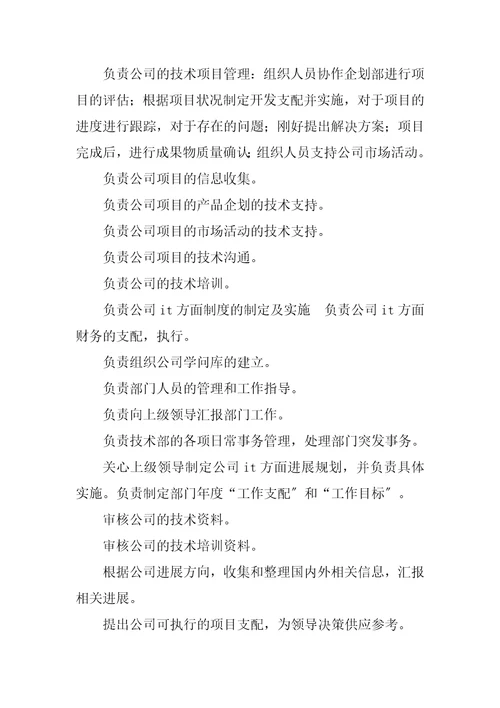 负责公司的技术项目管理：组织人员协作企划部进行项目的评估；根据项目状况制定开发支配并实施，对于项目的进度进行跟踪，对于存在的问题；刚好提出解决方案；项目完成后，进行成果物质量确认；组织人员支持公司市场活动。

负责公司项目的信息收集。

负责公司项目的产品企划的技术支持。

负责公司项目的市场活动的技术支持。

负责公司项目的技术沟通。

负责公司的技术培训。

负责公司 it 方面制度的制定及实施　负责公司 it 方面财务的支配，执行。

负责组织公司学问库的建立。

负责部门人员的管理和工作指导。

负责向上级领导汇报部门工作。

负责技术部的各项日常事务管理，处理部门突发事务。

关心上级领导制定公司 it 方面进展规划，并负责具体实施。负责制定部门年度“工作支配”和“工作目标”。

审核公司的技术资料。

审核公司的技术培训资料。

根据公司进展方向，收集和整理国内外相关信息，汇报相关进展。

提出公司可执行的项目支配，为领导决策供应参考。